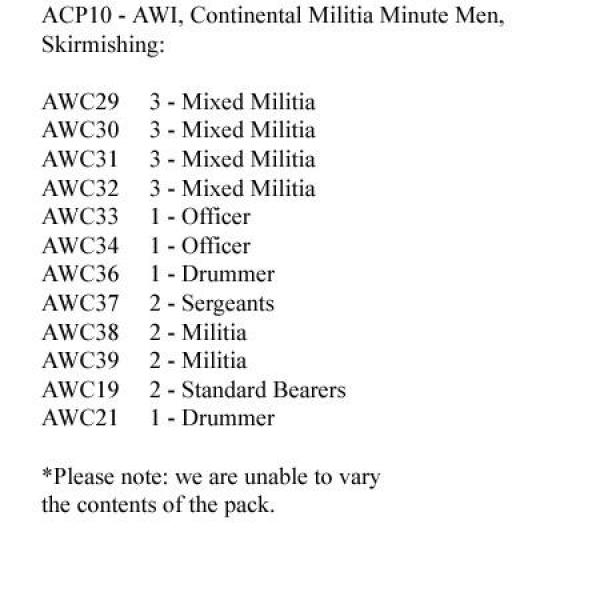 ACP10 - AWI, Continental Militia Minute Men, Skirmishing:

AWC29 3 - Mixed Militia
AWC30 3 - Mixed Militia
AWC31 3 - Mixed Militia
AWC32 3 - Mixed Militia
AWC33 1 - Officer
AWC34 1 - Officer
AWC36 1 - Drummer
AWC37 2 - Sergeants
AWC38 2 - Militia
AWC39 2 - Militia
AWC19 2 - Standard Bearers
AWC21 1 - Drummer

*Please note: we are unable to vary the contents of the pack.